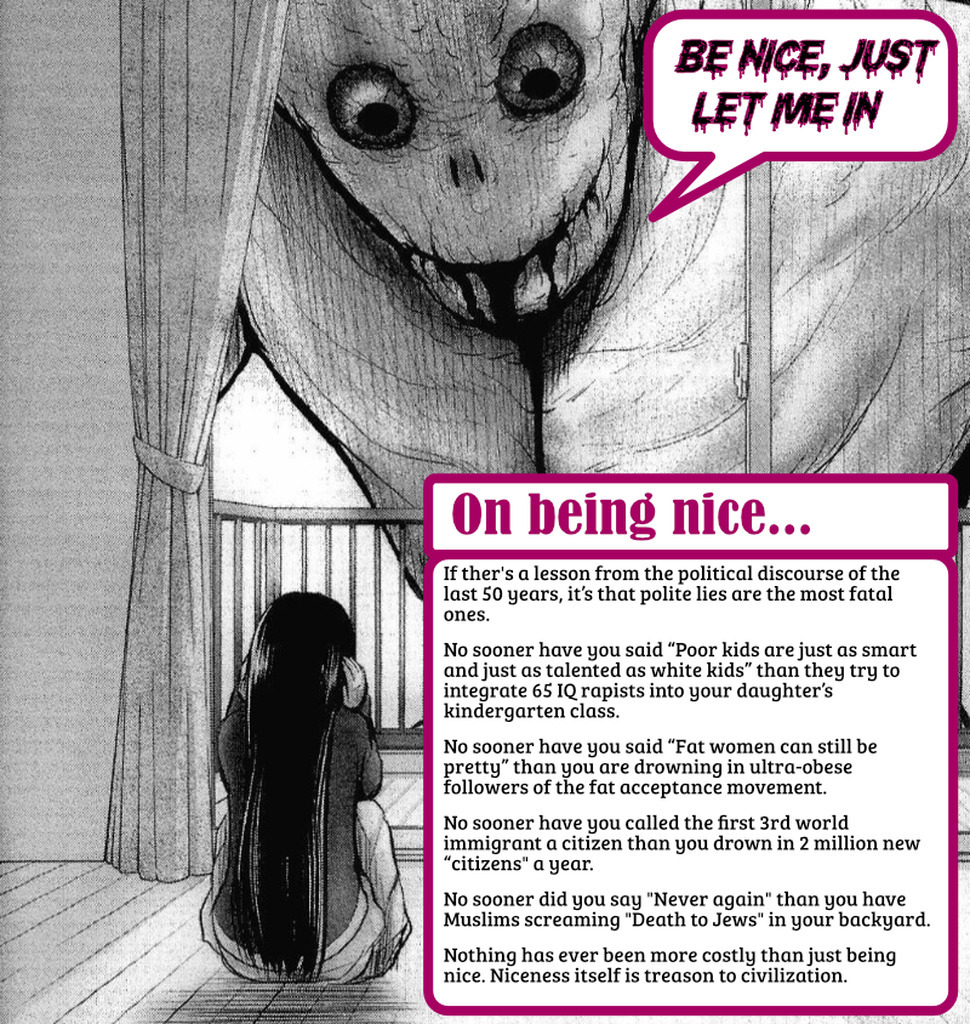 BE NICE, JUST LET ME IN

On being nice...

If ther's a lesson from the political discourse of the last 50 years, it's that polite lies are the most fatal ones.

No sooner have you said "Poor kids are just as smart and just as talented as white kids" than they try to integrate 65 IQ rapists into your daughter's kindergarten class.

No sooner have you said "Fat women can still be pretty" than you are drowning in ultra-obese followers of the fat acceptance movement.

No sooner have you called the first 3rd world immigrant a citizen than you drown in 2 million new "citizens" a year.

No sooner did you say "Never again" than you have Muslims screaming "Death to Jews" in your backyard.

Nothing has ever been more costly than just being nice. Niceness itself is treason to civilization.